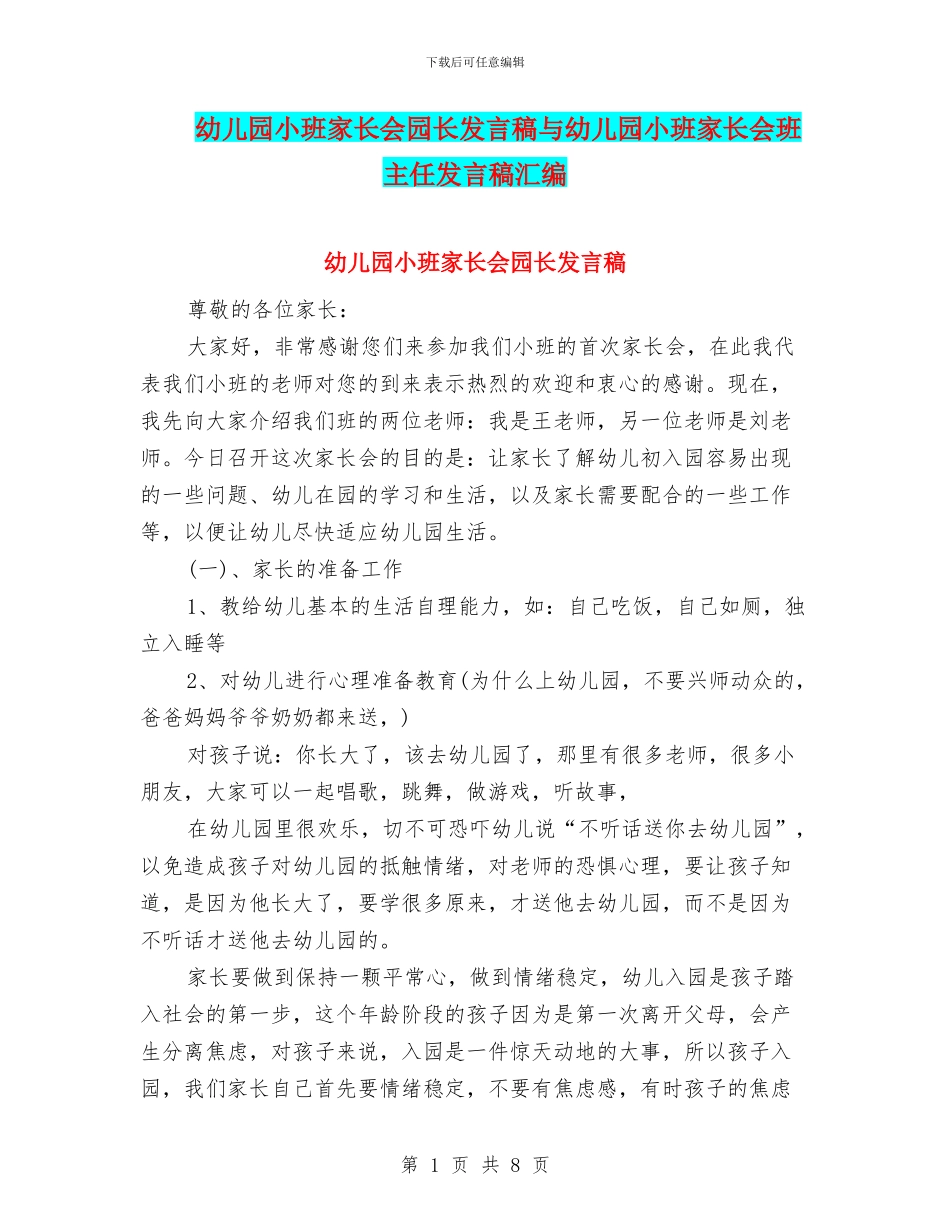 下载后可任意编辑

幼儿园小班家长会园长发言稿与幼儿园小班家长会班主任发言稿汇编

幼儿园小班家长会园长发言稿

尊敬的各位家长：

大家好，非常感谢您们来参加我们小班的首次家长会，在此我代表我们小班的老师对您的到来表示热烈的欢迎和衷心的感谢。现在，我先向大家介绍我们班的两位老师：我是王老师，另一位老师是刘老师。今日召开这次家长会的目的是：让家长了解幼儿初入园容易出现的一些问题、幼儿在园的学习和生活，以及家长需要配合的一些工作等，以便让幼儿尽快适应幼儿园生活。

(一)、家长的准备工作

1、教给幼儿基本的生活自理能力，如：自己吃饭，自己如厕，独立入睡等

2、对幼儿进行心理准备教育(为什么上幼儿园，不要兴师动众的，爸爸妈妈爷爷奶奶都来送，)

对孩子说：你长大了，该去幼儿园了，那里有很多老师，很多小朋友，大家可以一起唱歌，跳舞，做游戏，听故事，

在幼儿园里很欢乐，切不可恐吓幼儿说“不听话送你去幼儿园”，以免造成孩子对幼儿园的抵触情绪，对老师的恐惧心理，要让孩子知道，是因为他长大了，要学很多原来，才送他去幼儿园，而不是因为不听话才送他去幼儿园的。

家长要做到保持一颗平常心，做到情绪稳定，幼儿入园是孩子踏入社会的第一步，这个年龄阶段的孩子因为是第一次离开父母，会产生分离焦虑，对孩子来说，入园是一件惊天动地的大事，所以孩子入园，我们家长自己首先要情绪稳定，不要有焦虑感，有时孩子的焦虑

第 1 页 共 8 页